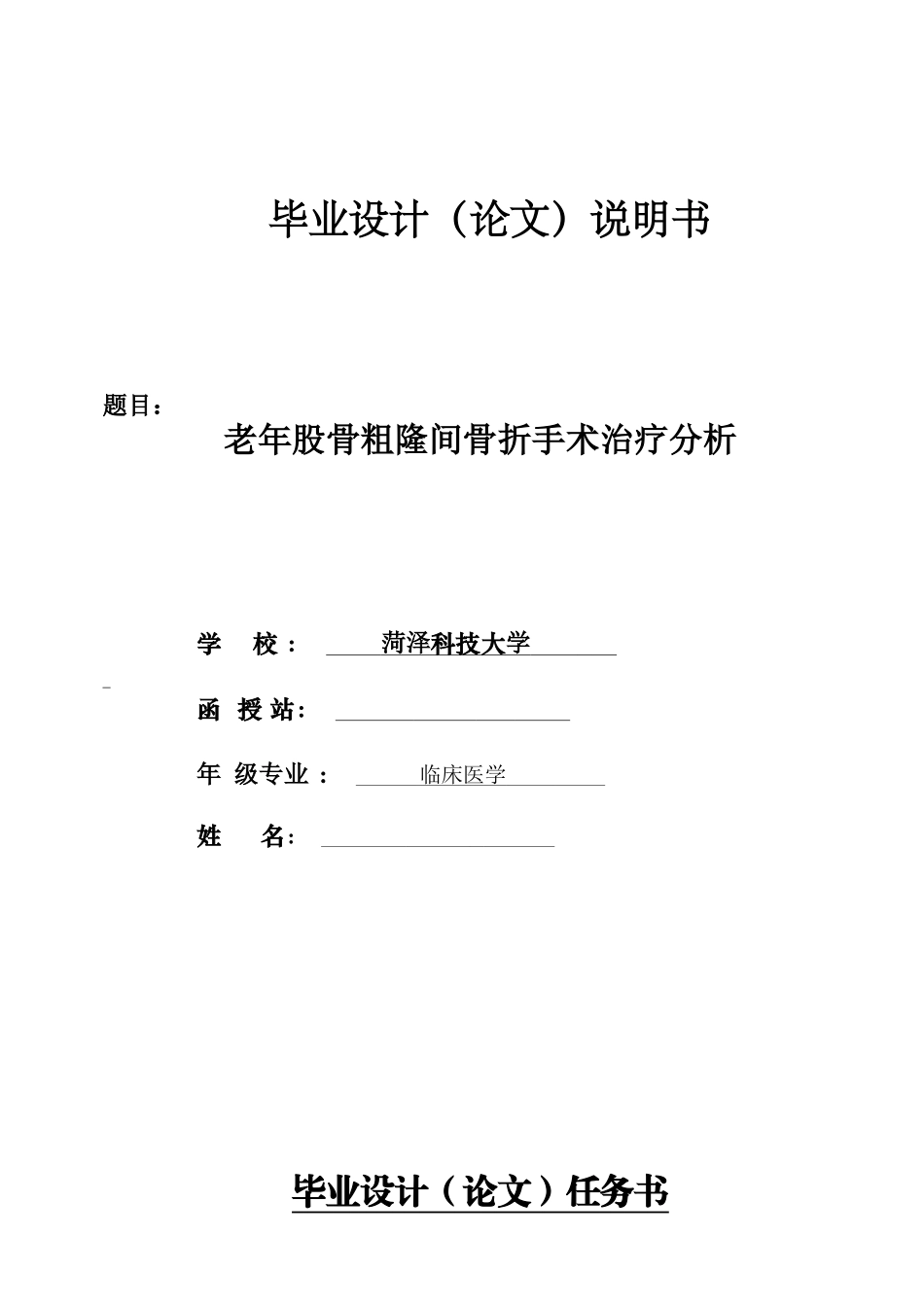 毕业设计（论文）说明书

题目：

老年股骨粗隆间骨折手术治疗分析

学 校： 菏泽科技大学

函 授 站：

年 级专业： 临床医学

姓 名：

毕业设计（论文）任务书